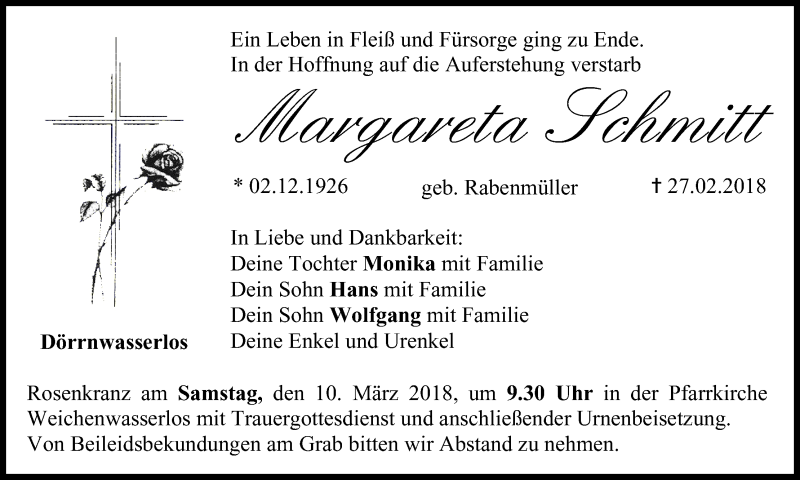 Ein Leben in Fleiß und Fürsorge ging zu Ende.
In der Hoffnung auf die Auferstehung verstarb

Margareta Schmitt

* 02.12.1926 geb. Rabenmüller † 27.02.2018

In Liebe und Dankbarkeit:
Deine Tochter Monika mit Familie
Dein Sohn Hans mit Familie
Dein Sohn Wolfgang mit Familie
Deine Enkel und Urenkel

Dörrnwasserlos

Rosenkranz am Samstag, den 10. März 2018, um 9.30 Uhr in der Pfarrkirche Weichenwasserlos mit Trauergottesdienst und anschließender Urnenbeisetzung. Von Beileidsbekundungen am Grab bitten wir Abstand zu nehmen.